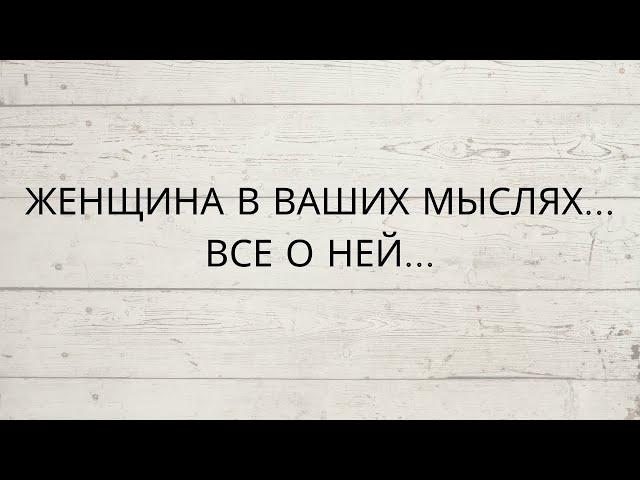 ЖЕНЩИНА В ВАШИХ МЫСЛЯХ...
ВСЕ О НЕЙ...